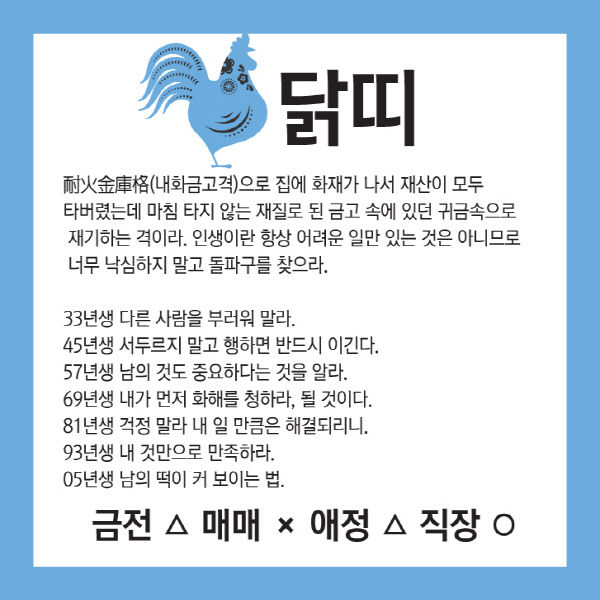 닭띠

耐火金庫格(내화금고격)으로 집에 화재가 나서 재산이 모두 타버렸는데 마침 타지 않는 재질로 된 금고 속에 있던 귀금속으로 재기하는 격이라. 인생이란 항상 어려운 일만 있는 것은 아니므로 너무 낙심하지 말고 돌파구를 찾으라.

33년생 다른 사람을 부러워 말라.
45년생 서두르지 말고 행하면 반드시 이긴다.
57년생 남의 것도 중요하다는 것을 알라.
69년생 내가 먼저 화해를 청하라, 될 것이다.
81년생 걱정 말라 내 일 만큼은 해결되리니.
93년생 내 것만으로 만족하라.
05년생 남의 떡이 커 보이는 법.

금전 △ 매매 × 애정 △ 직장 ○